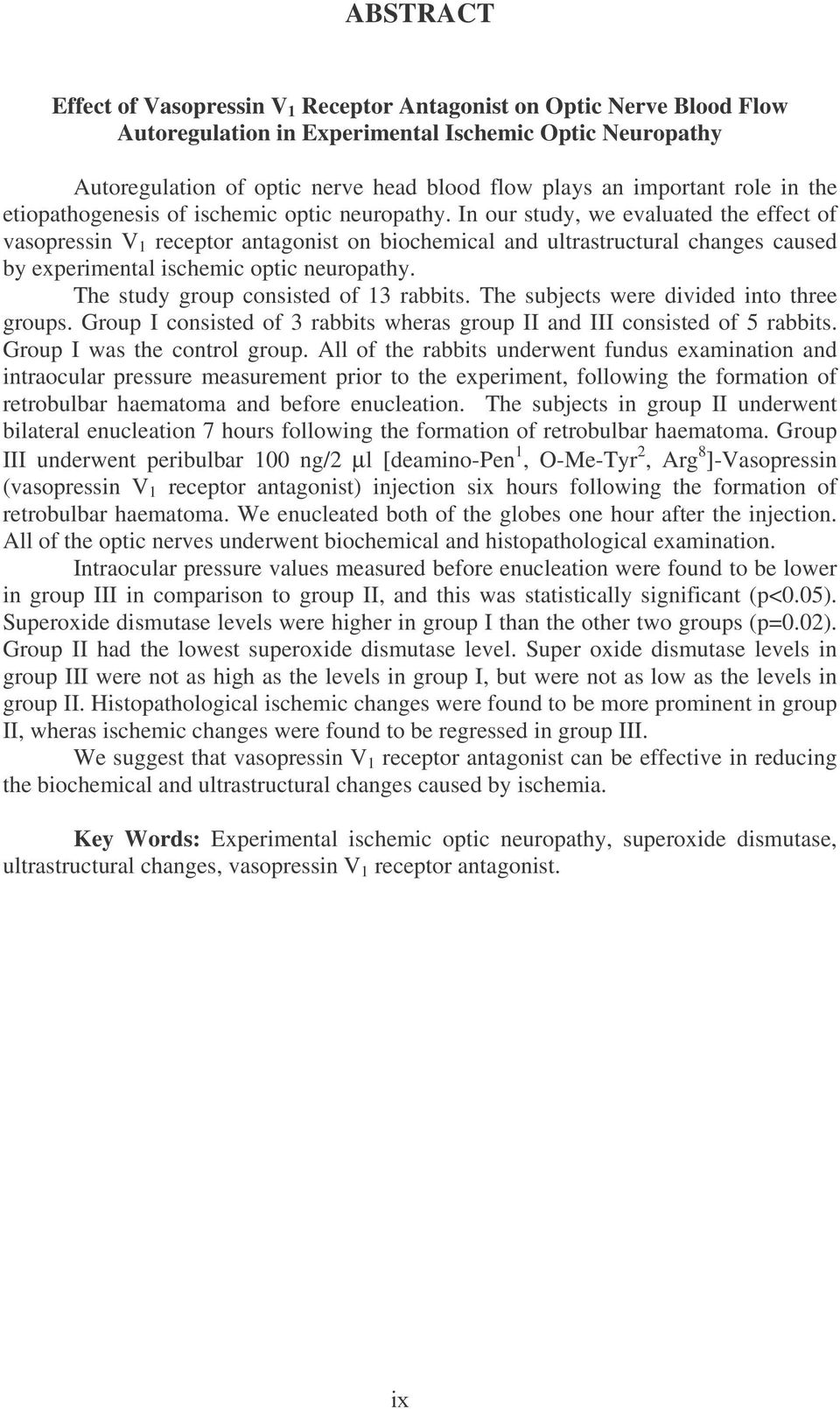 ABSTRACT

Effect of Vasopressin $V_1$ Receptor Antagonist on Optic Nerve Blood Flow Autoregulation in Experimental Ischemic Optic Neuropathy

Autoregulation of optic nerve head blood flow plays an important role in the etiopathogenesis of ischemic optic neuropathy. In our study, we evaluated the effect of vasopressin $V_1$ receptor antagonist on biochemical and ultrastructural changes caused by experimental ischemic optic neuropathy.

The study group consisted of 13 rabbits. The subjects were divided into three groups. Group I consisted of 3 rabbits wheras group II and III consisted of 5 rabbits. Group I was the control group. All of the rabbits underwent fundus examination and intraocular pressure measurement prior to the experiment, following the formation of retrobulbar haematoma and before enucleation. The subjects in group II underwent bilateral enucleation 7 hours following the formation of retrobulbar haematoma. Group III underwent peribulbar 100 ng/2 µl [deamino-Pen$^1$, O-Me-Tyr$^2$, Arg$^8$]-Vasopressin (vasopressin $V_1$ receptor antagonist) injection six hours following the formation of retrobulbar haematoma. We enucleated both of the globes one hour after the injection. All of the optic nerves underwent biochemical and histopathological examination.

Intraocular pressure values measured before enucleation were found to be lower in group III in comparison to group II, and this was statistically significant (p<0.05). Superoxide dismutase levels were higher in group I than the other two groups (p=0.02). Group II had the lowest superoxide dismutase level. Super oxide dismutase levels in group III were not as high as the levels in group I, but were not as low as the levels in group II. Histopathological ischemic changes were found to be more prominent in group II, wheras ischemic changes were found to be regressed in group III.

We suggest that vasopressin $V_1$ receptor antagonist can be effective in reducing the biochemical and ultrastructural changes caused by ischemia.

Key Words: Experimental ischemic optic neuropathy, superoxide dismutase, ultrastructural changes, vasopressin $V_1$ receptor antagonist.

ix